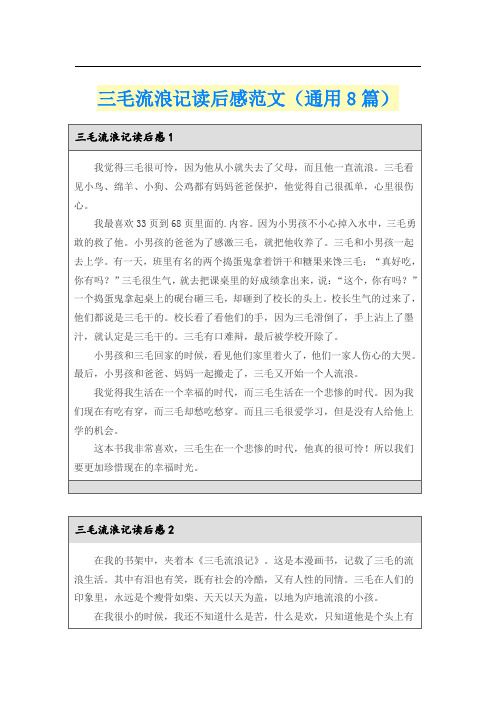 三毛流浪记读后感范文（通用8篇）

三毛流浪记读后感1

我觉得三毛很可怜，因为他从小就失去了父母，而且他一直流浪。三毛看见小鸟、绵羊、小狗、公鸡都有妈妈爸爸保护，他觉得自己很孤单，心里很伤心。

我最喜欢33页到68页里面的.内容。因为小男孩不小心掉入水中，三毛勇敢的救了他。小男孩的爸爸为了感激三毛，就把他收养了。三毛和小男孩一起去上学。有一天，班里有名的两个捣蛋鬼拿着饼干和糖果来馋三毛：“真好吃，你有吗？”三毛很生气，就去把课桌里的好成绩拿出来，说：“这个，你有吗？”一个捣蛋鬼拿起桌上的砚台砸三毛，却砸到了校长的头上。校长生气的过来了，他们都说是三毛干的。校长看了看他们的手，因为三毛滑倒了，手上沾上了墨汁，就认定是三毛干的。三毛有口难辩，最后被学校开除了。

小男孩和三毛回家的时候，看见他们家里着火了，他们一家人伤心的大哭。最后，小男孩和爸爸、妈妈一起搬走了，三毛又开始一个人流浪。

我觉得我生活在一个幸福的时代，而三毛生活在一个悲惨的时代。因为我们现在有吃有穿，而三毛却愁吃愁穿。而且三毛很爱学习，但是没有人给他上学的机会。

这本书我非常喜欢，三毛生在一个悲惨的时代，他真的很可怜！所以我们要更加珍惜现在的幸福时光。

三毛流浪记读后感2

在我的书架中，夹着本《三毛流浪记》。这是本漫画书，记载了三毛的流浪生活。其中有泪也有笑，既有社会的冷酷，又有人性的同情。三毛在人们的印象里，永远是个瘦骨如柴、天天以天为盖，以地为庐地流浪的小孩。

在我很小的时候，我还不知道什么是苦，什么是欢，只知道他是个头上有